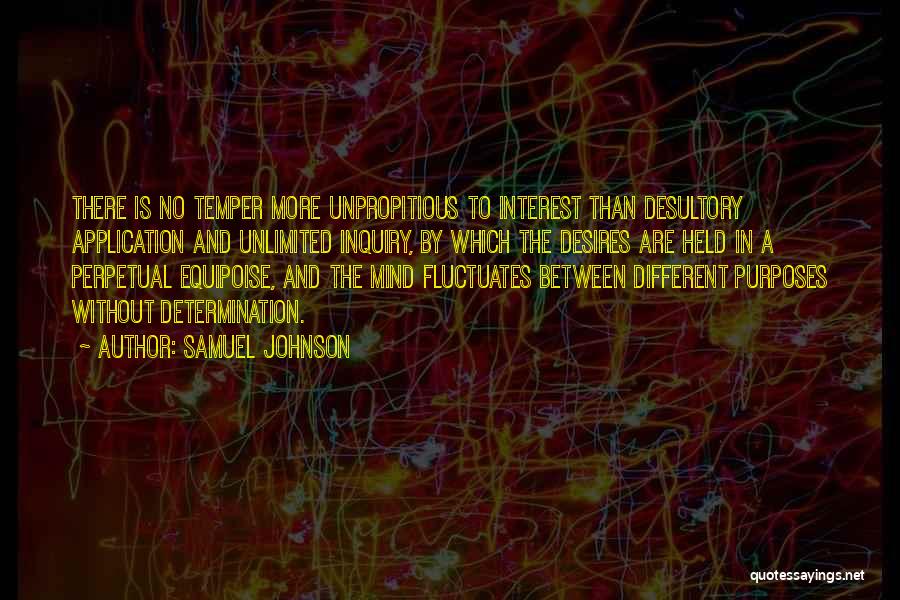 THERE IS NO TEMPER MORE UNPROPITIOUS TO INTEREST THAN DESULTORY APPLICATION AND UNLIMITED INQUIRY, BY WHICH THE DESIRES ARE HELD IN A PERPETUAL EQUIPOISE, AND THE MIND FLUCTUATES BETWEEN DIFFERENT PURPOSES WITHOUT DETERMINATION.

~ AUTHOR: SAMUEL JOHNSON

quotessayings.net